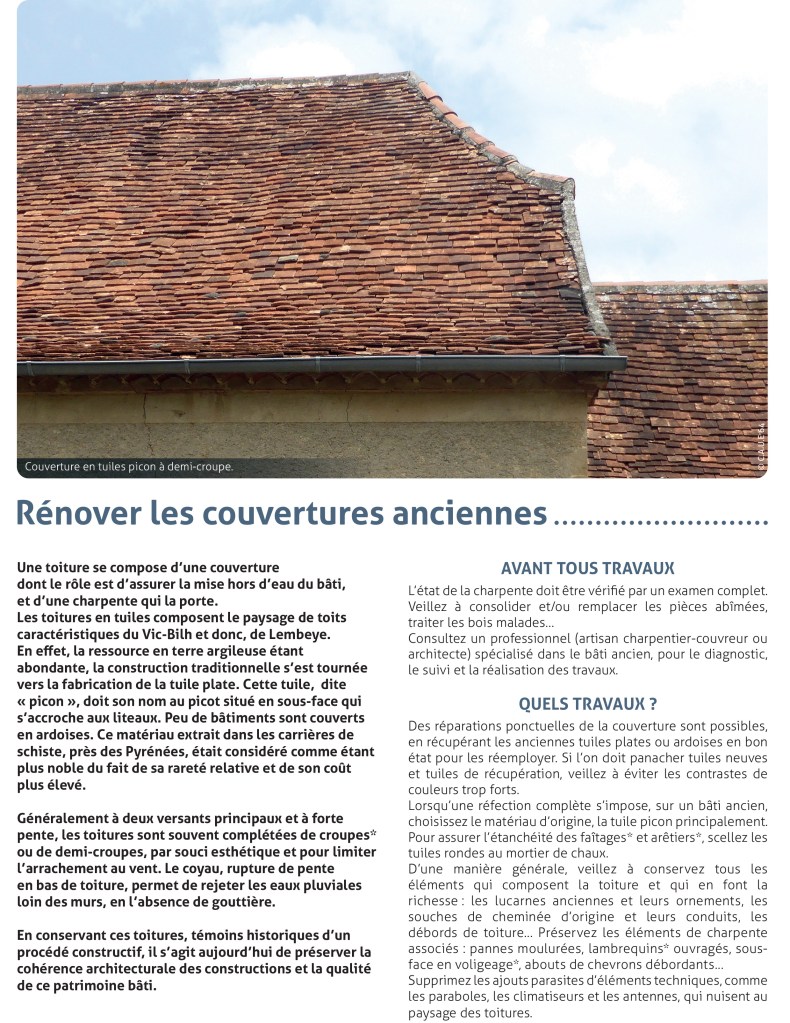 Couverture en tuiles picon à demi-croupe.

© CAUE 64

Rénover les couvertures anciennes ........................

Une toiture se compose d'une couverture dont le rôle est d'assurer la mise hors d'eau du bâti, et d'une charpente qui la porte.
Les toitures en tuiles composent le paysage de toits caractéristiques du Vic-Bilh et donc, de Lembeye.
En effet, la ressource en terre argileuse étant abondante, la construction traditionnelle s'est tournée vers la fabrication de la tuile plate. Cette tuile, dite « picon », doit son nom au picot situé en sous-face qui s'accroche aux liteaux. Peu de bâtiments sont couverts en ardoises. Ce matériau extrait dans les carrières de schiste, près des Pyrénées, était considéré comme étant plus noble du fait de sa rareté relative et de son coût plus élevé.

Généralement à deux versants principaux et à forte pente, les toitures sont souvent complétées de croupes* ou de demi-croupes, par souci esthétique et pour limiter l'arrachement au vent. Le coyau, rupture de pente en bas de toiture, permet de rejeter les eaux pluviales loin des murs, en l'absence de gouttière.

En conservant ces toitures, témoins historiques d'un procédé constructif, il s'agit aujourd'hui de préserver la cohérence architecturale des constructions et la qualité de ce patrimoine bâti.

AVANT TOUS TRAVAUX

L'état de la charpente doit être vérifié par un examen complet. Veillez à consolider et/ou remplacer les pièces abîmées, traiter les bois malades...
Consultez un professionnel (artisan charpentier-couvreur ou architecte) spécialisé dans le bâti ancien, pour le diagnostic, le suivi et la réalisation des travaux.

QUELS TRAVAUX ?

Des réparations ponctuelles de la couverture sont possibles, en récupérant les anciennes tuiles plates ou ardoises en bon état pour les réemployer. Si l'on doit panacher tuiles neuves et tuiles de récupération, veillez à éviter les contrastes de couleurs trop forts.
Lorsqu'une réfection complète s'impose, sur un bâti ancien, choisissez le matériau d'origine, la tuile picon principalement. Pour assurer l'étanchéité des faîtages* et arêtiers*, scellez les tuiles rondes au mortier de chaux.
D'une manière générale, veillez à conservez tous les éléments qui composent la toiture et qui en font la richesse : les lucarnes anciennes et leurs ornements, les souches de cheminée d'origine et leurs conduits, les débords de toiture... Préservez les éléments de charpente associés : pannes moulurées, lambrequins* ouvragés, sous-face en voligeage*, abouts de chevrons débordants...
Supprimez les ajouts parasites d'éléments techniques, comme les paraboles, les climatiseurs et les antennes, qui nuisent au paysage des toitures.